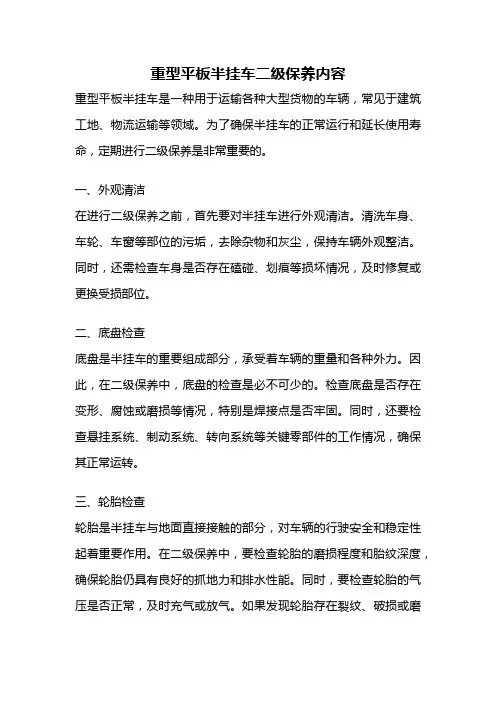 重型平板半挂车二级保养内容

重型平板半挂车是一种用于运输各种大型货物的车辆，常见于建筑工地、物流运输等领域。为了确保半挂车的正常运行和延长使用寿命，定期进行二级保养是非常重要的。

一、外观清洁

在进行二级保养之前，首先要对半挂车进行外观清洁。清洗车身、车轮、车窗等部位的污垢，去除杂物和灰尘，保持车辆外观整洁。同时，还需检查车身是否存在磕碰、划痕等损坏情况，及时修复或更换受损部位。

二、底盘检查

底盘是半挂车的重要组成部分，承受着车辆的重量和各种外力。因此，在二级保养中，底盘的检查是必不可少的。检查底盘是否存在变形、腐蚀或磨损等情况，特别是焊接点是否牢固。同时，还要检查悬挂系统、制动系统、转向系统等关键零部件的工作情况，确保其正常运转。

三、轮胎检查

轮胎是半挂车与地面直接接触的部分，对车辆的行驶安全和稳定性起着重要作用。在二级保养中，要检查轮胎的磨损程度和胎纹深度，确保轮胎仍具有良好的抓地力和排水性能。同时，要检查轮胎的气压是否正常，及时充气或放气。如果发现轮胎存在裂纹、破损或磨